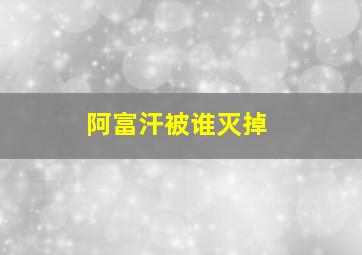 阿富汗被谁灭掉